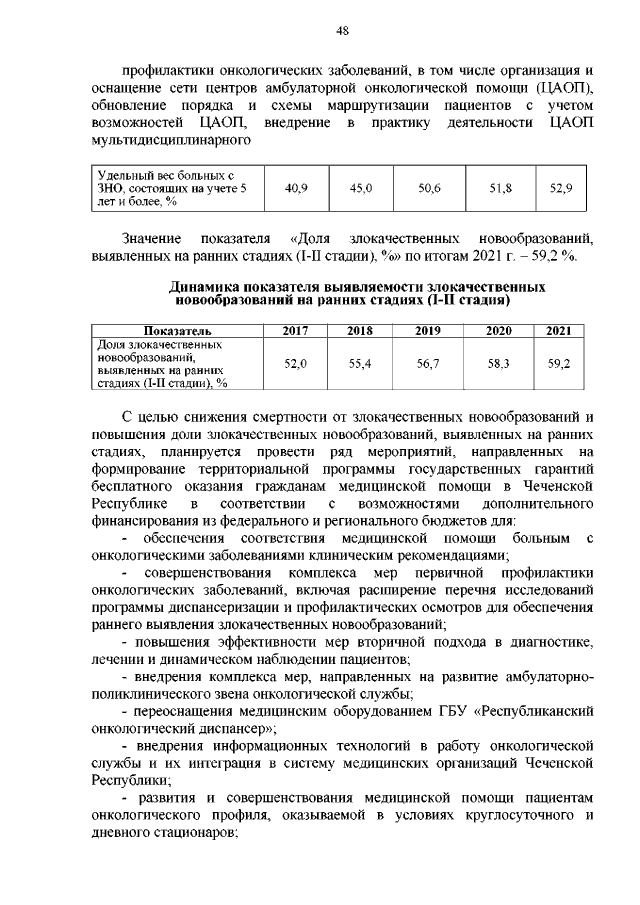 48

профилактики онкологических заболеваний, в том числе организация и оснащение сети центров амбулаторной онкологической помощи (ЦАОП), обновление порядка и схемы маршрутизации пациентов с учетом возможностей ЦАОП, внедрение в практику деятельности ЦАОП мультидисциплинарного

| Удельный вес больных с ЗНО, состоящих на учете 5 лет и более, % | 40,9 | 45,0 | 50,6 | 51,8 | 52,9 |
|---|---|---|---|---|---|

Значение показателя «Доля злокачественных новообразований, выявленных на ранних стадиях (I-II стадии), %» по итогам 2021 г. – 59,2 %.

Динамика показателя выявляемости злокачественных новообразований на ранних стадиях (I-II стадия)

| Показатель | 2017 | 2018 | 2019 | 2020 | 2021 |
|---|---|---|---|---|---|
| Доля злокачественных новообразований, выявленных на ранних стадиях (I-II стадии), % | 52,0 | 55,4 | 56,7 | 58,3 | 59,2 |

С целью снижения смертности от злокачественных новообразований и повышения доли злокачественных новообразований, выявленных на ранних стадиях, планируется провести ряд мероприятий, направленных на формирование территориальной программы государственных гарантий бесплатного оказания гражданам медицинской помощи в Чеченской Республике в соответствии с возможностями дополнительного финансирования из федерального и регионального бюджетов для:

- обеспечения соответствия медицинской помощи больным с онкологическими заболеваниями клиническим рекомендациями;

- совершенствования комплекса мер первичной профилактики онкологических заболеваний, включая расширение перечня исследований программы диспансеризации и профилактических осмотров для обеспечения раннего выявления злокачественных новообразований;

- повышения эффективности мер вторичной подхода в диагностике, лечении и динамическом наблюдении пациентов;

- внедрения комплекса мер, направленных на развитие амбулаторно-поликлинического звена онкологической службы;

- переоснащения медицинским оборудованием ГБУ «Республиканский онкологический диспансер»;

- внедрения информационных технологий в работу онкологической службы и их интеграция в систему медицинских организаций Чеченской Республики;

- развития и совершенствования медицинской помощи пациентам онкологического профиля, оказываемой в условиях круглосуточного и дневного стационаров;